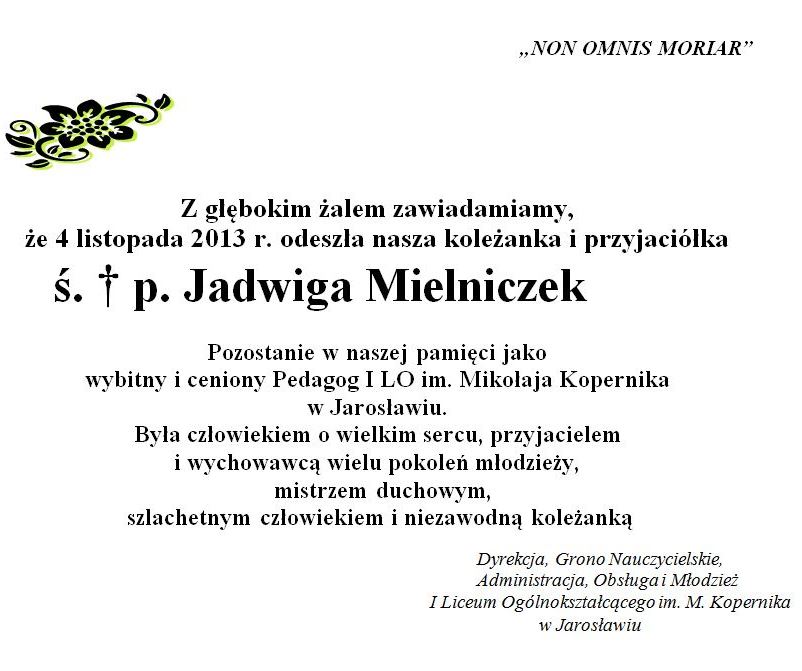 „NON OMNIS MORIAR”

Z głębokim żalem zawiadamiamy,
że 4 listopada 2013 r. odeszła nasza koleżanka i przyjaciółka
ś. † p. Jadwiga Mielniczek

Pozostanie w naszej pamięci jako
wybitny i ceniony Pedagog I LO im. Mikołaja Kopernika
w Jarosławiu.
Była człowiekiem o wielkim sercu, przyjacielem
i wychowawcą wielu pokoleń młodzieży,
mistrzem duchowym,
szlachetnym człowiekiem i niezawodną koleżanką

Dyrekcja, Grono Nauczycielskie,
Administracja, Obsługa i Młodzież
I Liceum Ogólnokształcącego im. M. Kopernika
w Jarosławiu